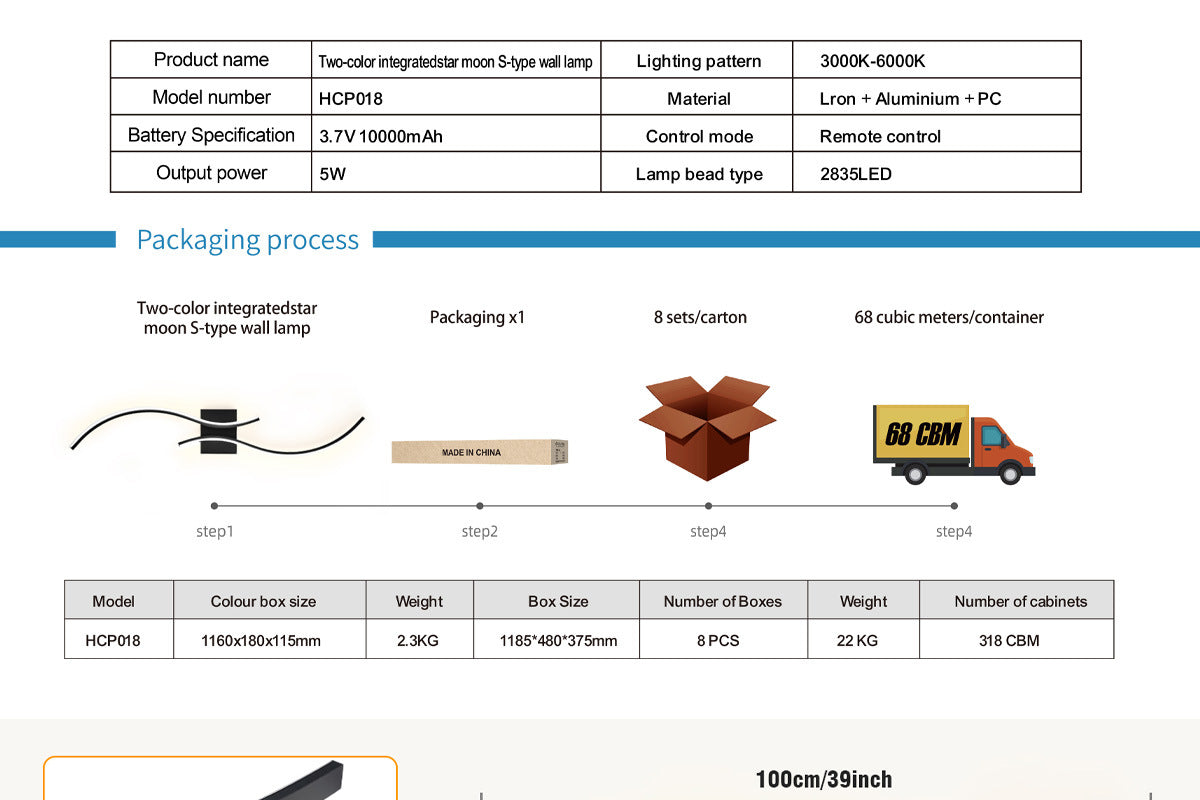 | Product name | Two-color integratedstar moon S-type wall lamp | Lighting pattern | 3000K-6000K |
|---|---|---|---|
| Model number | HCP018 | Material | Lron + Aluminium + PC |
| Battery Specification | 3.7V 10000mAh | Control mode | Remote control |
| Output power | 5W | Lamp bead type | 2835LED |

Packaging process

Two-color integratedstar moon S-type wall lamp

Packaging x1

8 sets/carton

68 cubic meters/container

MADE IN CHINA

68 CBM

step1

step2

step4

step4

| Model | Colour box size | Weight | Box Size | Number of Boxes | Weight | Number of cabinets |
|---|---|---|---|---|---|---|
| HCP018 | 1160x180x115mm | 2.3KG | 1185*480*375mm | 8 PCS | 22 KG | 318 CBM |

100cm/39inch